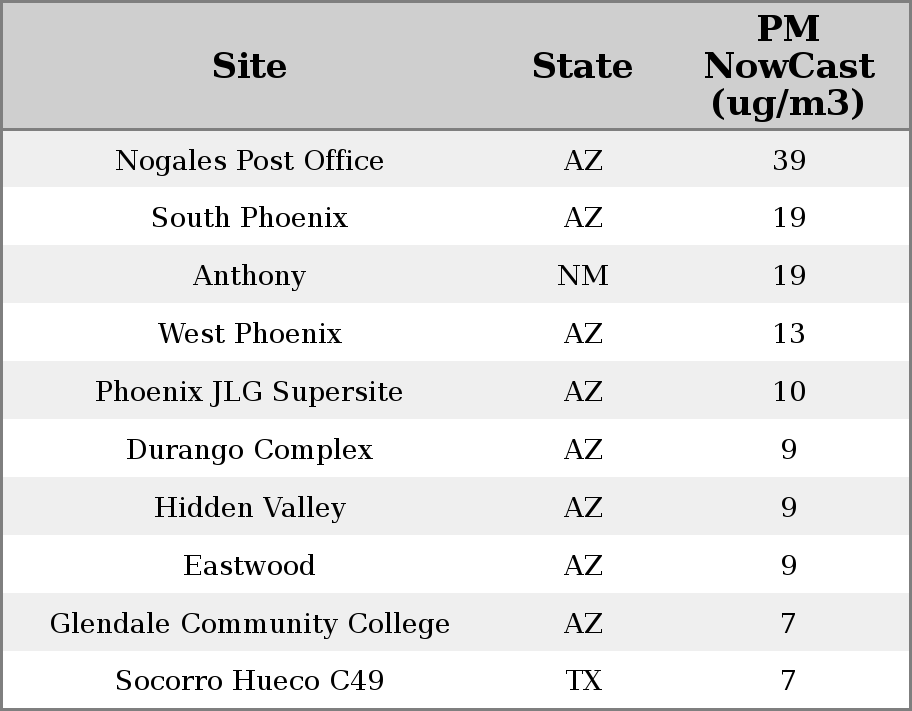 | Site | State | PM NowCast (ug/m3) |
|---|---|---|
| Nogales Post Office | AZ | 39 |
| South Phoenix | AZ | 19 |
| Anthony | NM | 19 |
| West Phoenix | AZ | 13 |
| Phoenix JLG Supersite | AZ | 10 |
| Durango Complex | AZ | 9 |
| Hidden Valley | AZ | 9 |
| Eastwood | AZ | 9 |
| Glendale Community College | AZ | 7 |
| Socorro Hueco C49 | TX | 7 |